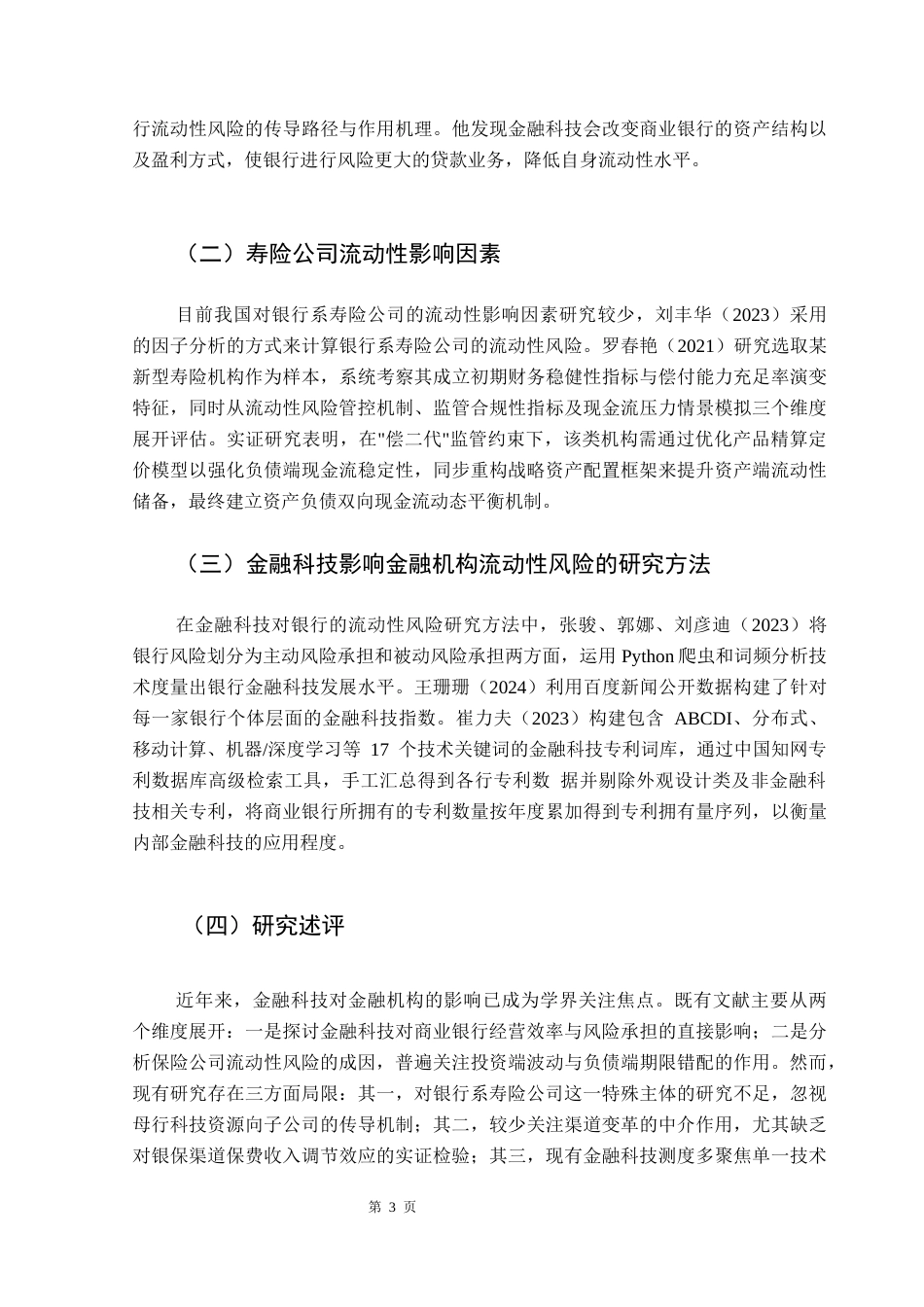 行流动性风险的传导路径与作用机理。他发现金融科技会改变商业银行的资产结构以及盈利方式，使银行进行风险更大的贷款业务，降低自身流动性水平。

（二）寿险公司流动性影响因素

目前我国对银行系寿险公司的流动性影响因素研究较少，刘丰华（2023）采用的因子分析的方式来计算银行系寿险公司的流动性风险。罗春艳（2021）研究选取某新型寿险机构作为样本，系统考察其成立初期财务稳健性指标与偿付能力充足率演变特征，同时从流动性风险管控机制、监管合规性指标及现金流压力情景模拟三个维度展开评估。实证研究表明，在"偿二代"监管约束下，该类机构需通过优化产品精算定价模型以强化负债端现金流稳定性，同步重构战略资产配置框架来提升资产端流动性储备，最终建立资产负债双向现金流动态平衡机制。

（三）金融科技影响金融机构流动性风险的研究方法

在金融科技对银行的流动性风险研究方法中，张骏、郭娜、刘彦迪（2023）将银行风险划分为主动风险承担和被动风险承担两方面，运用 Python 爬虫和词频分析技术度量出银行金融科技发展水平。王珊珊（2024）利用百度新闻公开数据构建了针对每一家银行个体层面的金融科技指数。崔力夫（2023）构建包含 ABCDI、分布式、移动计算、机器/深度学习等 17 个技术关键词的金融科技专利词库，通过中国知网专利数据库高级检索工具，手工汇总得到各行专利数 据并剔除外观设计类及非金融科技相关专利，将商业银行所拥有的专利数量按年度累加得到专利拥有量序列，以衡量内部金融科技的应用程度。

（四）研究述评

近年来，金融科技对金融机构的影响已成为学界关注焦点。既有文献主要从两个维度展开：一是探讨金融科技对商业银行经营效率与风险承担的直接影响；二是分析保险公司流动性风险的成因，普遍关注投资端波动与负债端期限错配的作用。然而，现有研究存在三方面局限：其一，对银行系寿险公司这一特殊主体的研究不足，忽视母行科技资源向子公司的传导机制；其二，较少关注渠道变革的中介作用，尤其缺乏对银保渠道保费收入调节效应的实证检验；其三，现有金融科技测度多聚焦单一技术

第 3 页